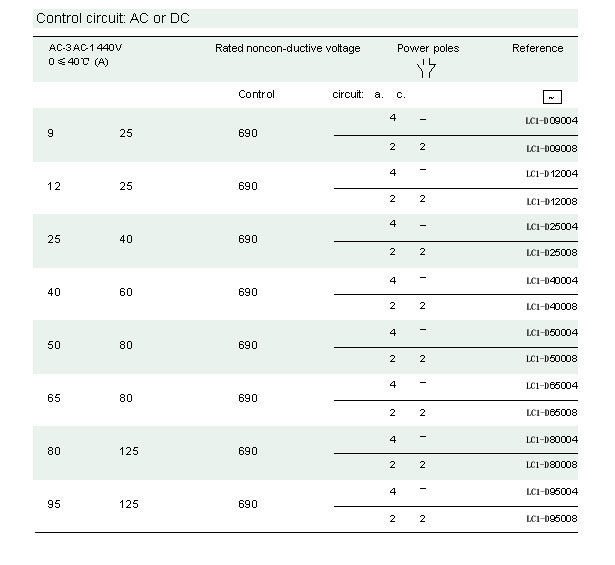 Control circuit: AC or DC

| AC-3 AC-1 440V 0 ≤ 40℃ (A) | | Rated noncon-ductive voltage | Power poles | | Reference |
|---|---|---|---|---|---|
| | | Control | circuit: a. | c. | ~ |
| 9 | 25 | 690 | 4 | – | LC1-D09004 |
| | | | 2 | 2 | LC1-D09008 |
| 12 | 25 | 690 | 4 | – | LC1-D12004 |
| | | | 2 | 2 | LC1-D12008 |
| 25 | 40 | 690 | 4 | – | LC1-D25004 |
| | | | 2 | 2 | LC1-D25008 |
| 40 | 60 | 690 | 4 | – | LC1-D40004 |
| | | | 2 | 2 | LC1-D40008 |
| 50 | 80 | 690 | 4 | – | LC1-D50004 |
| | | | 2 | 2 | LC1-D50008 |
| 65 | 80 | 690 | 4 | – | LC1-D65004 |
| | | | 2 | 2 | LC1-D65008 |
| 80 | 125 | 690 | 4 | – | LC1-D80004 |
| | | | 2 | 2 | LC1-D80008 |
| 95 | 125 | 690 | 4 | – | LC1-D95004 |
| | | | 2 | 2 | LC1-D95008 |